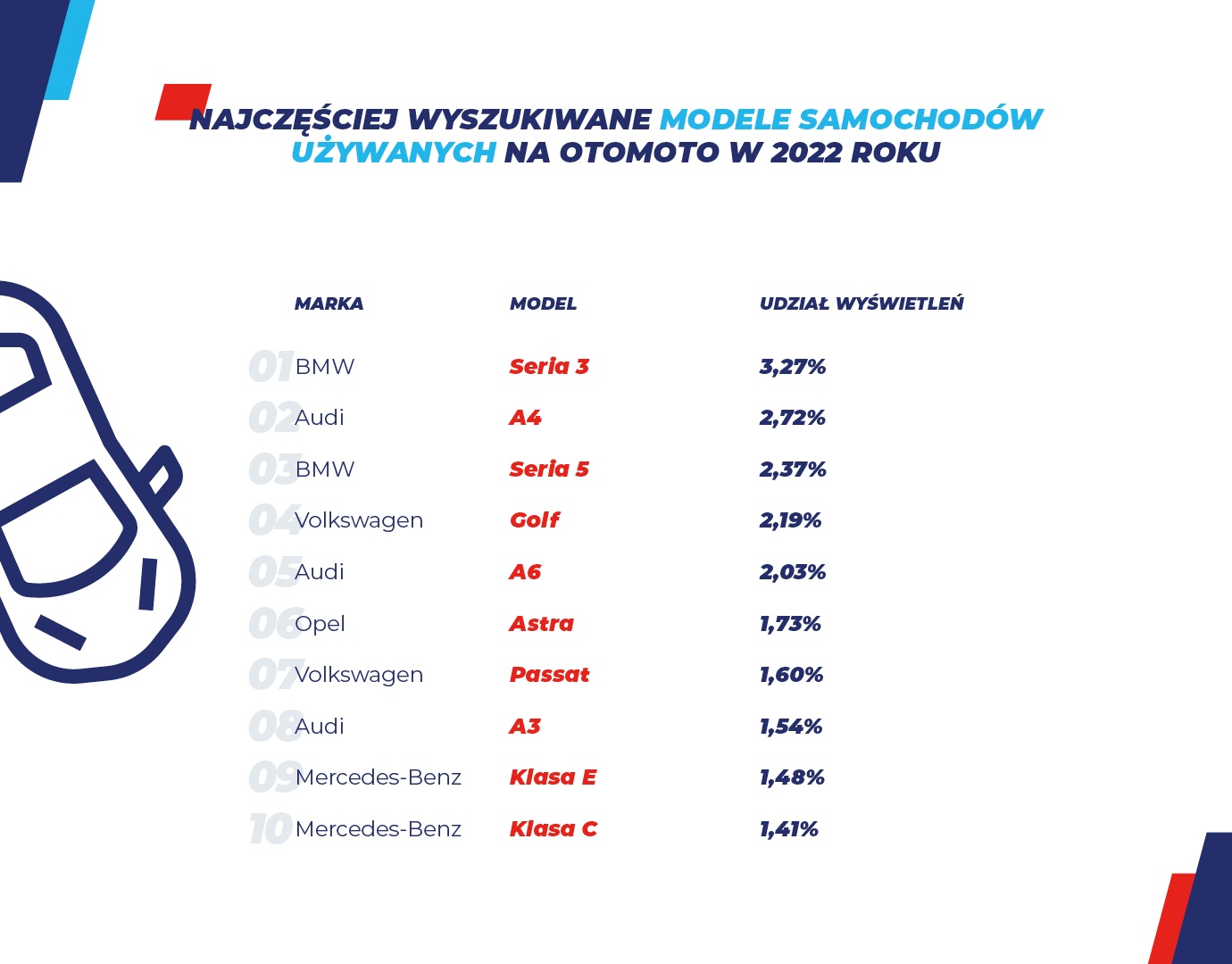 NAJCZĘŚCIEJ WYSZUKIWANE MODELE SAMOCHODÓW UŻYWANYCH NA OTOMOTO W 2022 ROKU

| | MARKA | MODEL | UDZIAŁ WYŚWIETLEŃ |
|---|---|---|---|
| 01 | BMW | Seria 3 | 3,27% |
| 02 | Audi | A4 | 2,72% |
| 03 | BMW | Seria 5 | 2,37% |
| 04 | Volkswagen | Golf | 2,19% |
| 05 | Audi | A6 | 2,03% |
| 06 | Opel | Astra | 1,73% |
| 07 | Volkswagen | Passat | 1,60% |
| 08 | Audi | A3 | 1,54% |
| 09 | Mercedes-Benz | Klasa E | 1,48% |
| 10 | Mercedes-Benz | Klasa C | 1,41% |